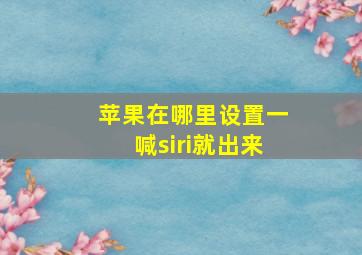 苹果在哪里设置一喊siri就出来